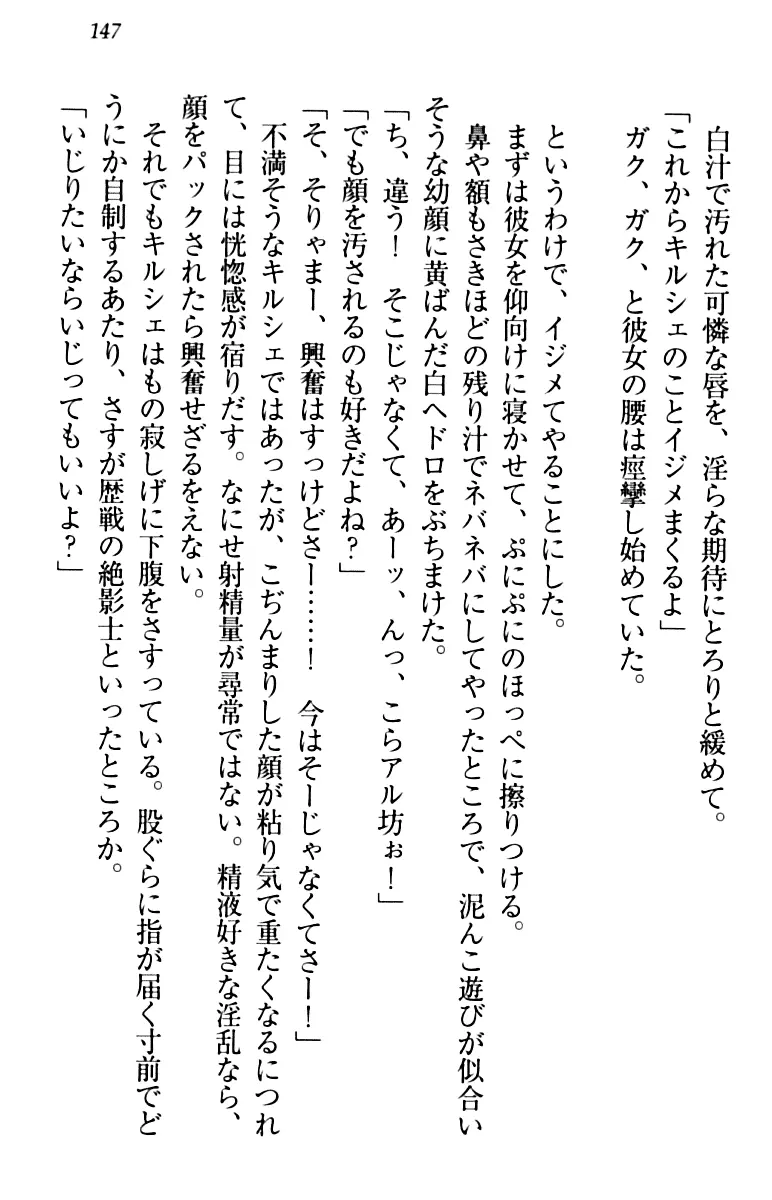 147

白汁で汚れた可憐な唇を、淫らな期待にとろりと緩めて。
「これからキルシェのことイジメまくるよ」
ガク、ガク、と彼女の腰は痙攣し始めていた。

というわけで、イジメてやることにした。
まずは彼女を仰向けに寝かせて、ぷにぷにのほっぺに擦りつける。
鼻や額もさきほどの残り汁でネバネバにしてやったところで、泥んこ遊びが似合いそうな幼顔に黄ばんだ白ヘドロをぶちまけた。
「ち、違う！　そこじゃなくて、あーッ、んっ、こらアル坊ぉ！」
「でも顔を汚されるのも好きだよね？」
「そ、そりゃまー、興奮はすっけどさー……！　今はそーじゃなくてさー！」
不満そうなキルシェではあったが、こぢんまりした顔が粘り気で重たくなるにつれて、目には恍惚感が宿りだす。なにせ射精量が尋常ではない。精液好きな淫乱なら、顔をパックされたら興奮せざるをえない。
それでもキルシェはもの寂しげに下腹をさすっている。股ぐらに指が届く寸前でどうにか自制するあたり、さすが歴戦の絶影士といったところか。
「いじりたいならいじってもいいよ？」